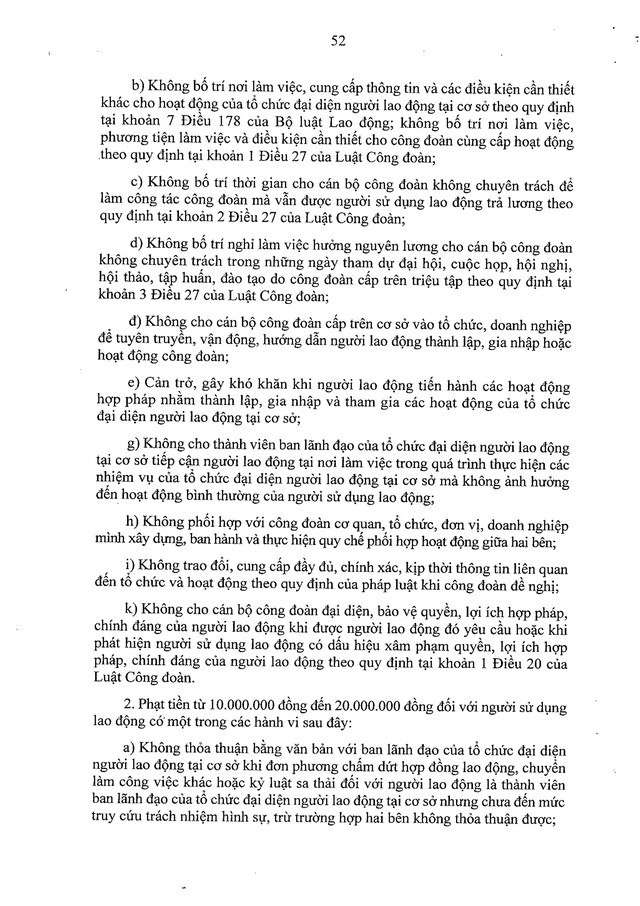 52

b) Không bố trí nơi làm việc, cung cấp thông tin và các điều kiện cần thiết khác cho hoạt động của tổ chức đại diện người lao động tại cơ sở theo quy định tại khoản 7 Điều 178 của Bộ luật Lao động; không bố trí nơi làm việc, phương tiện làm việc và điều kiện cần thiết cho công đoàn cùng cấp hoạt động theo quy định tại khoản 1 Điều 27 của Luật Công đoàn;

c) Không bố trí thời gian cho cán bộ công đoàn không chuyên trách để làm công tác công đoàn mà vẫn được người sử dụng lao động trả lương theo quy định tại khoản 2 Điều 27 của Luật Công đoàn;

d) Không bố trí nghỉ làm việc hưởng nguyên lương cho cán bộ công đoàn không chuyên trách trong những ngày tham dự đại hội, cuộc họp, hội nghị, hội thảo, tập huấn, đào tạo do công đoàn cấp trên triệu tập theo quy định tại khoản 3 Điều 27 của Luật Công đoàn;

đ) Không cho cán bộ công đoàn cấp trên cơ sở vào tổ chức, doanh nghiệp để tuyên truyền, vận động, hướng dẫn người lao động thành lập, gia nhập hoặc hoạt động công đoàn;

e) Cản trở, gây khó khăn khi người lao động tiến hành các hoạt động hợp pháp nhằm thành lập, gia nhập và tham gia các hoạt động của tổ chức đại diện người lao động tại cơ sở;

g) Không cho thành viên ban lãnh đạo của tổ chức đại diện người lao động tại cơ sở tiếp cận người lao động tại nơi làm việc trong quá trình thực hiện các nhiệm vụ của tổ chức đại diện người lao động tại cơ sở mà không ảnh hưởng đến hoạt động bình thường của người sử dụng lao động;

h) Không phối hợp với công đoàn cơ quan, tổ chức, đơn vị, doanh nghiệp mình xây dựng, ban hành và thực hiện quy chế phối hợp hoạt động giữa hai bên;

i) Không trao đổi, cung cấp đầy đủ, chính xác, kịp thời thông tin liên quan đến tổ chức và hoạt động theo quy định của pháp luật khi công đoàn đề nghị;

k) Không cho cán bộ công đoàn đại diện, bảo vệ quyền, lợi ích hợp pháp, chính đáng của người lao động khi được người lao động đó yêu cầu hoặc khi phát hiện người sử dụng lao động có dấu hiệu xâm phạm quyền, lợi ích hợp pháp, chính đáng của người lao động theo quy định tại khoản 1 Điều 20 của Luật Công đoàn.

2. Phạt tiền từ 10.000.000 đồng đến 20.000.000 đồng đối với người sử dụng lao động có một trong các hành vi sau đây:

a) Không thỏa thuận bằng văn bản với ban lãnh đạo của tổ chức đại diện người lao động tại cơ sở khi đơn phương chấm dứt hợp đồng lao động, chuyển làm công việc khác hoặc kỷ luật sa thải đối với người lao động là thành viên ban lãnh đạo của tổ chức đại diện người lao động tại cơ sở nhưng chưa đến mức truy cứu trách nhiệm hình sự, trừ trường hợp hai bên không thỏa thuận được;